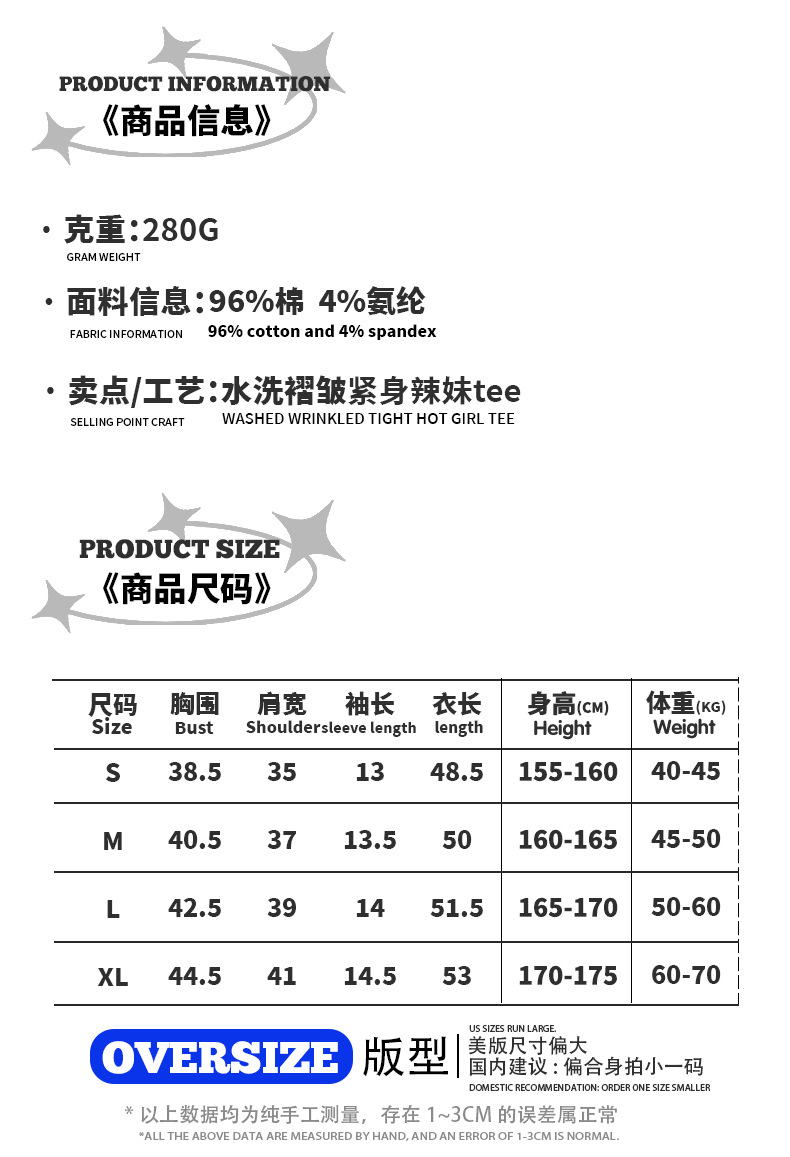 PRODUCT INFORMATION
《商品信息》

• 克重:280G
GRAM WEIGHT

• 面料信息:96%棉 4%氨纶
FABRIC INFORMATION 96% cotton and 4% spandex

• 卖点/工艺:水洗褶皱紧身辣妹tee
SELLING POINT CRAFT WASHED WRINKLED TIGHT HOT GIRL TEE

PRODUCT SIZE
《商品尺码》

| 尺码 Size | 胸围 Bust | 肩宽 Shoulder | 袖长 sleeve length | 衣长 length | 身高(CM) Height | 体重(KG) Weight |
|---|---|---|---|---|---|---|
| S | 38.5 | 35 | 13 | 48.5 | 155-160 | 40-45 |
| M | 40.5 | 37 | 13.5 | 50 | 160-165 | 45-50 |
| L | 42.5 | 39 | 14 | 51.5 | 165-170 | 50-60 |
| XL | 44.5 | 41 | 14.5 | 53 | 170-175 | 60-70 |

OVERSIZE 版型

US SIZES RUN LARGE.
美版尺寸偏大
国内建议:偏合身拍小一码
DOMESTIC RECOMMENDATION: ORDER ONE SIZE SMALLER

* 以上数据均为纯手工测量,存在1~3CM的误差属正常
*ALL THE ABOVE DATA ARE MEASURED BY HAND, AND AN ERROR OF 1-3CM IS NORMAL.